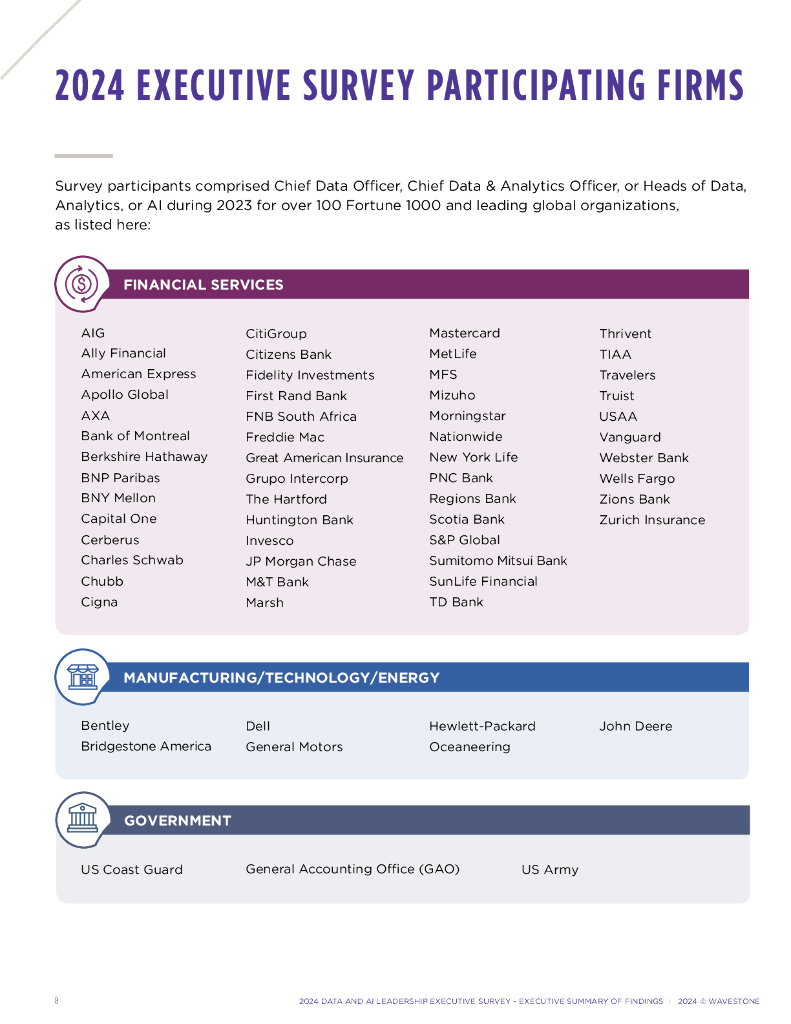 2024 EXECUTIVE SURVEY PARTICIPATING FIRMS

Survey participants comprised Chief Data Officer, Chief Data & Analytics Officer, or Heads of Data, Analytics, or AI during 2023 for over 100 Fortune 1000 and leading global organizations, as listed here:

FINANCIAL SERVICES

AIG
Ally Financial
American Express
Apollo Global
AXA
Bank of Montreal
Berkshire Hathaway
BNP Paribas
BNY Mellon
Capital One
Cerberus
Charles Schwab
Chubb
Cigna

CitiGroup
Citizens Bank
Fidelity Investments
First Rand Bank
FNB South Africa
Freddie Mac
Great American Insurance
Grupo Intercorp
The Hartford
Huntington Bank
Invesco
JP Morgan Chase
M&T Bank
Marsh

Mastercard
MetLife
MFS
Mizuho
Morningstar
Nationwide
New York Life
PNC Bank
Regions Bank
Scotia Bank
S&P Global
Sumitomo Mitsui Bank
SunLife Financial
TD Bank

Thrivent
TIAA
Travelers
Truist
USAA
Vanguard
Webster Bank
Wells Fargo
Zions Bank
Zurich Insurance

MANUFACTURING/TECHNOLOGY/ENERGY

Bentley
Bridgestone America

Dell
General Motors

Hewlett-Packard
Oceaneering

John Deere

GOVERNMENT

US Coast Guard

General Accounting Office (GAO)

US Army

8

2024 DATA AND AI LEADERSHIP EXECUTIVE SURVEY - EXECUTIVE SUMMARY OF FINDINGS | 2024 © WAVESTONE